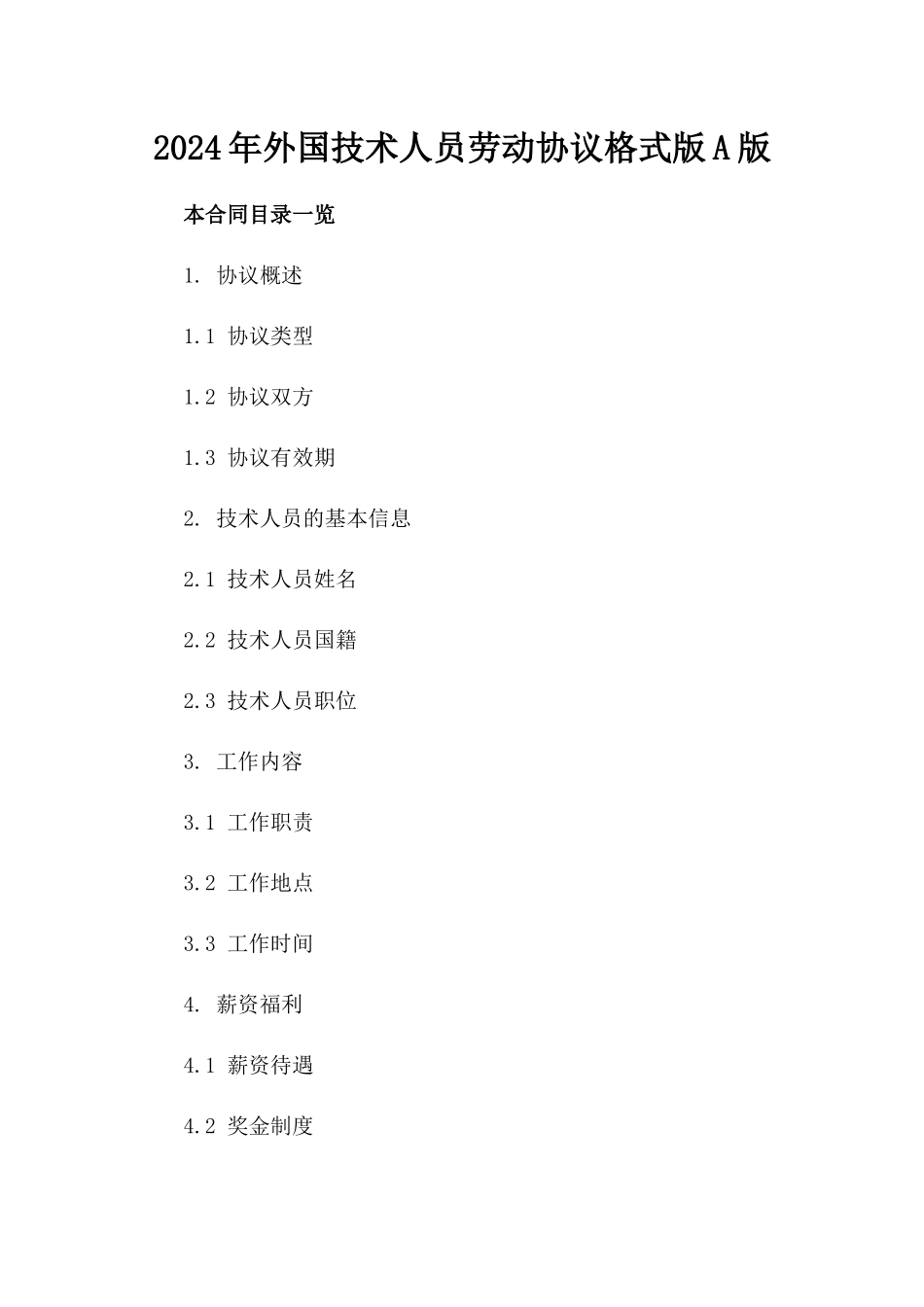 2024年外国技术人员劳动协议格式版A版

本合同目录一览

1. 协议概述

1.1 协议类型

1.2 协议双方

1.3 协议有效期

2. 技术人员的基本信息

2.1 技术人员姓名

2.2 技术人员国籍

2.3 技术人员职位

3. 工作内容

3.1 工作职责

3.2 工作地点

3.3 工作时间

4. 薪资福利

4.1 薪资待遇

4.2 奖金制度